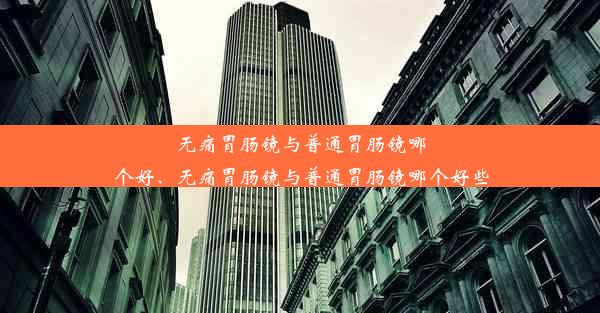 无痛胃肠镜与普通胃肠镜哪个好、无痛胃肠镜与普通胃肠镜哪个好些